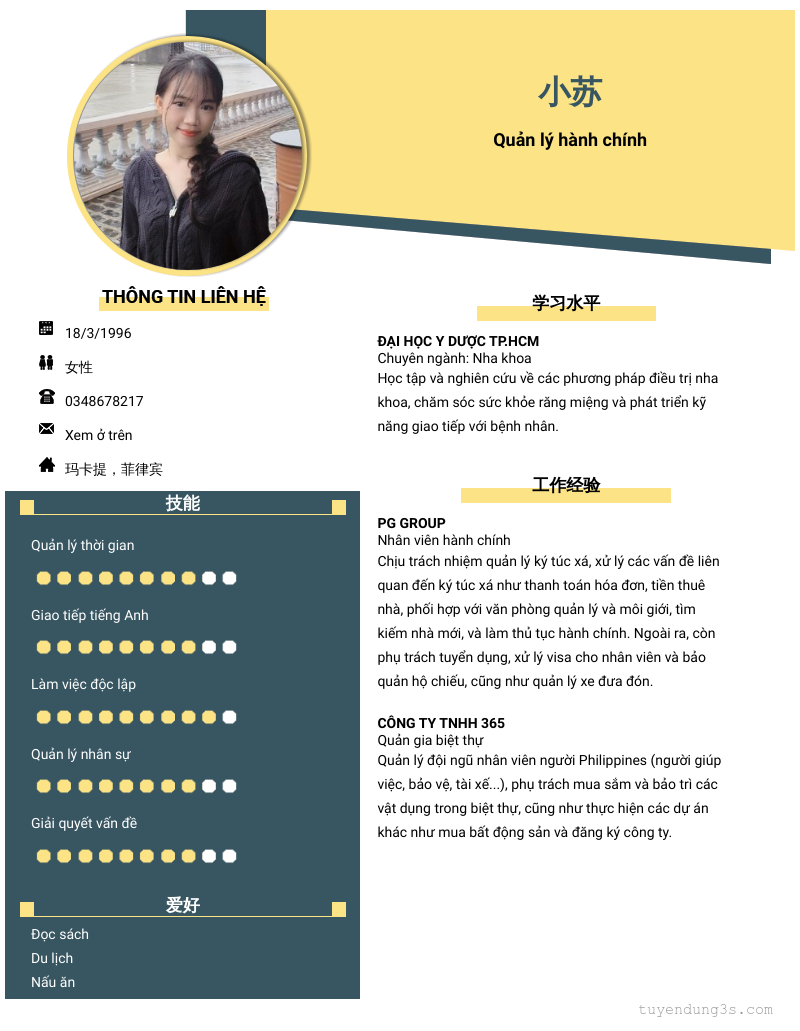 小苏

Quản lý hành chính

THÔNG TIN LIÊN HỆ

18/3/1996

女性

0348678217

Xem ở trên

玛卡提，菲律宾

技能

Quản lý thời gian

Giao tiếp tiếng Anh

Làm việc độc lập

Quản lý nhân sự

Giải quyết vấn đề

爱好

Đọc sách
Du lịch
Nấu ăn

学习水平

ĐẠI HỌC Y DƯỢC TP.HCM
Chuyên ngành: Nha khoa
Học tập và nghiên cứu về các phương pháp điều trị nha khoa, chăm sóc sức khỏe răng miệng và phát triển kỹ năng giao tiếp với bệnh nhân.

工作经验

PG GROUP
Nhân viên hành chính
Chịu trách nhiệm quản lý ký túc xá, xử lý các vấn đề liên quan đến ký túc xá như thanh toán hóa đơn, tiền thuê nhà, phối hợp với văn phòng quản lý và môi giới, tìm kiếm nhà mới, và làm thủ tục hành chính. Ngoài ra, còn phụ trách tuyển dụng, xử lý visa cho nhân viên và bảo quản hộ chiếu, cũng như quản lý xe đưa đón.

CÔNG TY TNHH 365
Quản gia biệt thự
Quản lý đội ngũ nhân viên người Philippines (người giúp việc, bảo vệ, tài xế...), phụ trách mua sắm và bảo trì các vật dụng trong biệt thự, cũng như thực hiện các dự án khác như mua bất động sản và đăng ký công ty.

tuyendung3s.com